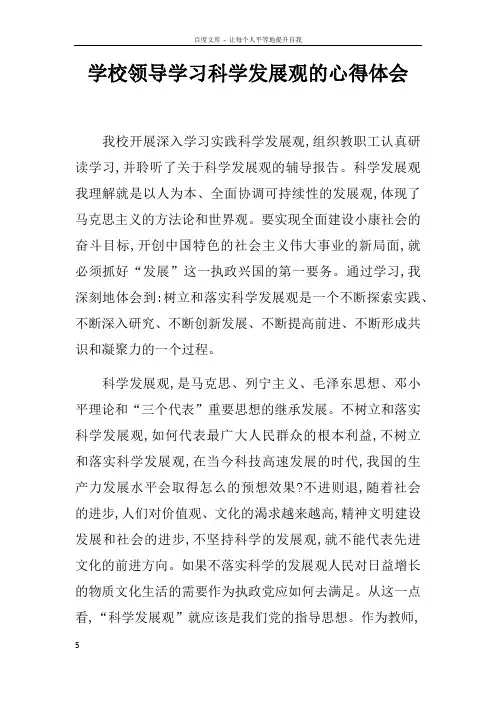 百度文库 - 让每个人平等地提升自我

学校领导学习科学发展观的心得体会

我校开展深入学习实践科学发展观，组织教职工认真研读学习，并聆听了关于科学发展观的辅导报告。科学发展观我理解就是以人为本、全面协调可持续性的发展观，体现了马克思主义的方法论和世界观。要实现全面建设小康社会的奋斗目标，开创中国特色的社会主义伟大事业的新局面，就必须抓好“发展”这一执政兴国的第一要务。通过学习，我深刻地体会到：树立和落实科学发展观是一个不断探索实践、不断深入研究、不断创新发展、不断提高前进、不断形成共识和凝聚力的一个过程。

科学发展观，是马克思、列宁主义、毛泽东思想、邓小平理论和“三个代表”重要思想的继承发展。不树立和落实科学发展观，如何代表最广大人民群众的根本利益，不树立和落实科学发展观，在当今科技高速发展的时代，我国的生产力发展水平会取得怎么的预想效果?不进则退，随着社会的进步，人们对价值观、文化的渴求越来越高，精神文明建设发展和社会的进步，不坚持科学的发展观，就不能代表先进文化的前进方向。如果不落实科学的发展观人民对日益增长的物质文化生活的需要作为执政党应如何去满足。从这一点看，“科学发展观”就应该是我们党的指导思想。作为教师，

5